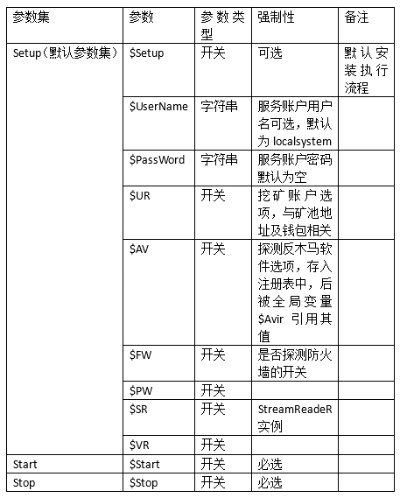 | 参数集 | 参数 | 参数类型 | 强制性 | 备注 |
|---|---|---|---|---|
| Setup（默认参数集） | \$Setup | 开关 | 可选 | 默认安装执行流程 |
| | \$UserName | 字符串 | 服务账户用户名可选，默认为 localsystem | |
| | \$PassWord | 字符串 | 服务账户密码默认为空 | |
| | \$UR | 开关 | 挖矿账户选项，与矿池地址及钱包相关 | |
| | \$AV | 开关 | 探测反木马软件选项，存入注册表中，后被全局变量 \$Avir 引用其值 | |
| | \$FW | 开关 | 是否探测防火墙的开关 | |
| | \$PW | 开关 | | |
| | \$SR | 开关 | StreamReadeR 实例 | |
| | \$VR | 开关 | | |
| Start | \$Start | 开关 | 必选 | |
| Stop | \$Stop | 开关 | 必选 | |